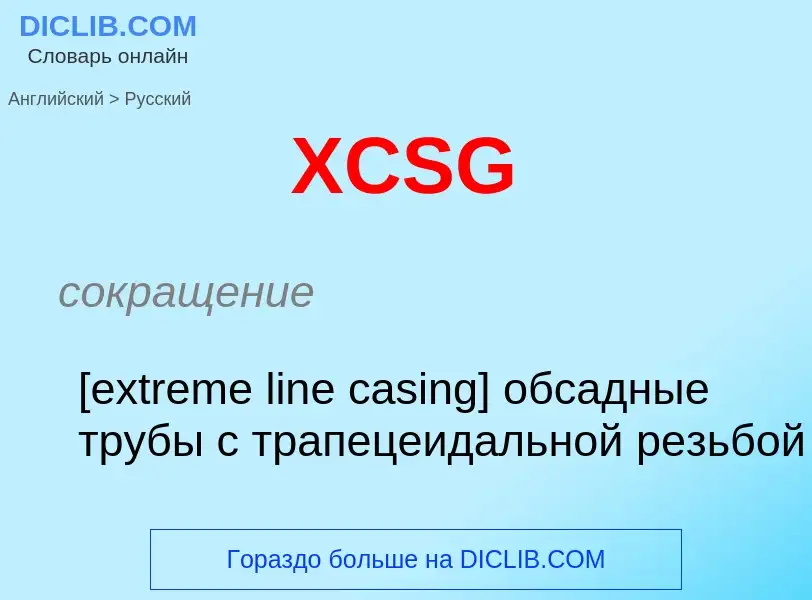 DICLIB.COM
Словарь онлайн

Английский > Русский

XCSG

сокращение

[extreme line casing] обсадные трубы с трапецеидальной резьбой

Гораздо больше на DICLIB.COM